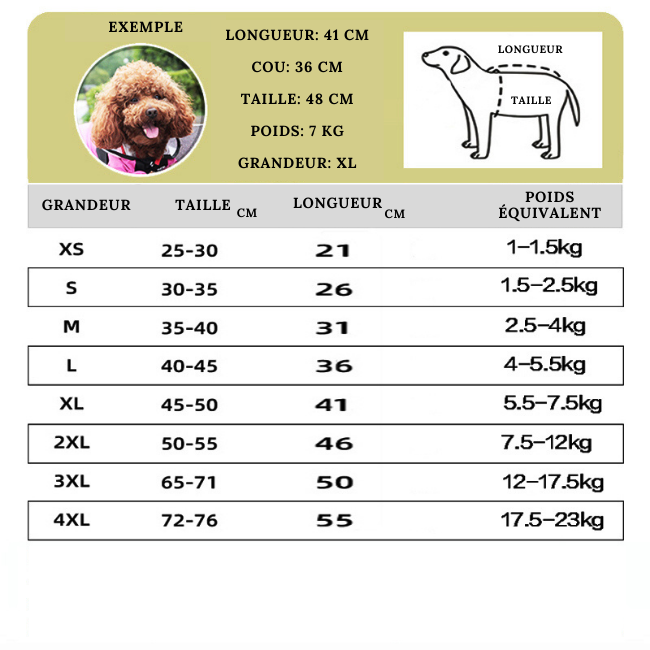 EXEMPLE

LONGUEUR: 41 CM

COU: 36 CM

TAILLE: 48 CM

POIDS: 7 KG

GRANDEUR: XL

LONGUEUR

TAILLE

| GRANDEUR | TAILLE CM | LONGUEUR CM | POIDS ÉQUIVALENT |
|---|---|---|---|
| XS | 25-30 | 21 | 1–1.5kg |
| S | 30-35 | 26 | 1.5–2.5kg |
| M | 35-40 | 31 | 2.5–4kg |
| L | 40-45 | 36 | 4–5.5kg |
| XL | 45-50 | 41 | 5.5–7.5kg |
| 2XL | 50-55 | 46 | 7.5–12kg |
| 3XL | 65-71 | 50 | 12–17.5kg |
| 4XL | 72-76 | 55 | 17.5–23kg |